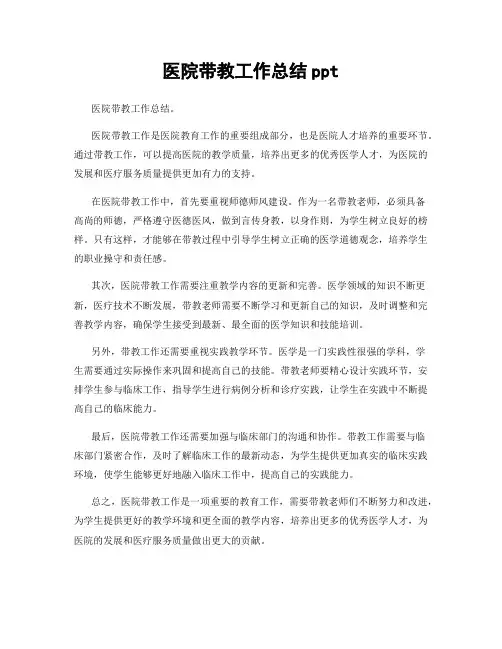 医院带教工作总结 ppt

医院带教工作总结。

医院带教工作是医院教育工作的重要组成部分，也是医院人才培养的重要环节。通过带教工作，可以提高医院的教学质量，培养出更多的优秀医学人才，为医院的发展和医疗服务质量提供更加有力的支持。

在医院带教工作中，首先要重视师德师风建设。作为一名带教老师，必须具备高尚的师德，严格遵守医德医风，做到言传身教，以身作则，为学生树立良好的榜样。只有这样，才能够在带教过程中引导学生树立正确的医学道德观念，培养学生的职业操守和责任感。

其次，医院带教工作需要注重教学内容的更新和完善。医学领域的知识不断更新，医疗技术不断发展，带教老师需要不断学习和更新自己的知识，及时调整和完善教学内容，确保学生接受到最新、最全面的医学知识和技能培训。

另外，带教工作还需要重视实践教学环节。医学是一门实践性很强的学科，学生需要通过实际操作来巩固和提高自己的技能。带教老师要精心设计实践环节，安排学生参与临床工作，指导学生进行病例分析和诊疗实践，让学生在实践中不断提高自己的临床能力。

最后，医院带教工作还需要加强与临床部门的沟通和协作。带教工作需要与临床部门紧密合作，及时了解临床工作的最新动态，为学生提供更加真实的临床实践环境，使学生能够更好地融入临床工作中，提高自己的实践能力。

总之，医院带教工作是一项重要的教育工作，需要带教老师们不断努力和改进，为学生提供更好的教学环境和更全面的教学内容，培养出更多的优秀医学人才，为医院的发展和医疗服务质量做出更大的贡献。